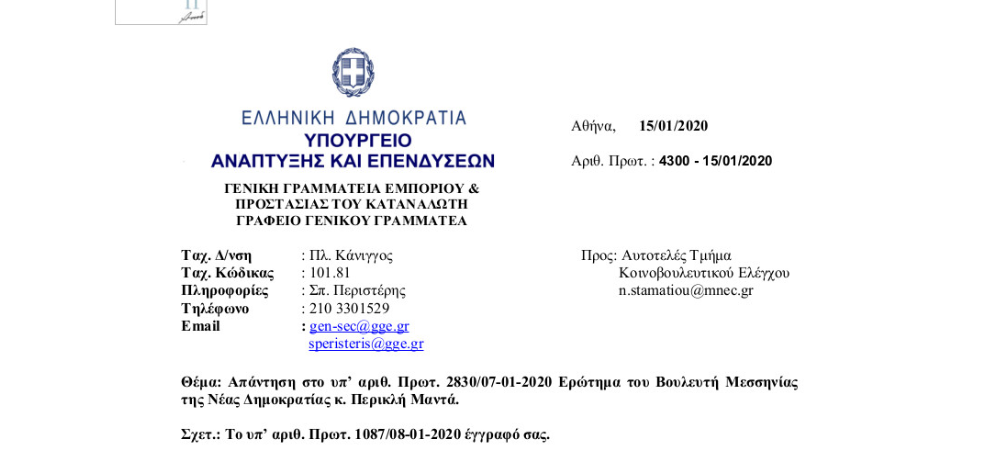 ΕΛΛΗΝΙΚΗ ΔΗΜΟΚΡΑΤΙΑ
ΥΠΟΥΡΓΕΙΟ
ΑΝΑΠΤΥΞΗΣ ΚΑΙ ΕΠΕΝΔΥΣΕΩΝ

ΓΕΝΙΚΗ ΓΡΑΜΜΑΤΕΙΑ ΕΜΠΟΡΙΟΥ & ΠΡΟΣΤΑΣΙΑΣ ΤΟΥ ΚΑΤΑΝΑΛΩΤΗ
ΓΡΑΦΕΙΟ ΓΕΝΙΚΟΥ ΓΡΑΜΜΑΤΕΑ

Αθήνα, 15/01/2020

Αριθ. Πρωτ. : 4300 - 15/01/2020

Ταχ. Δ/νση : Πλ. Κάνιγγος
Ταχ. Κώδικας : 101.81
Πληροφορίες : Σπ. Περιστέρης
Τηλέφωνο : 210 3301529
Email : gen-sec@gge.gr
speristeris@gge.gr

Προς: Αυτοτελές Τμήμα Κοινοβουλευτικού Ελέγχου
n.stamatiou@mnec.gr

Θέμα: Απάντηση στο υπ' αριθ. Πρωτ. 2830/07-01-2020 Ερώτημα του Βουλευτή Μεσσηνίας της Νέας Δημοκρατίας κ. Περικλή Μαντά.

Σχετ.: Το υπ' αριθ. Πρωτ. 1087/08-01-2020 έγγραφό σας.